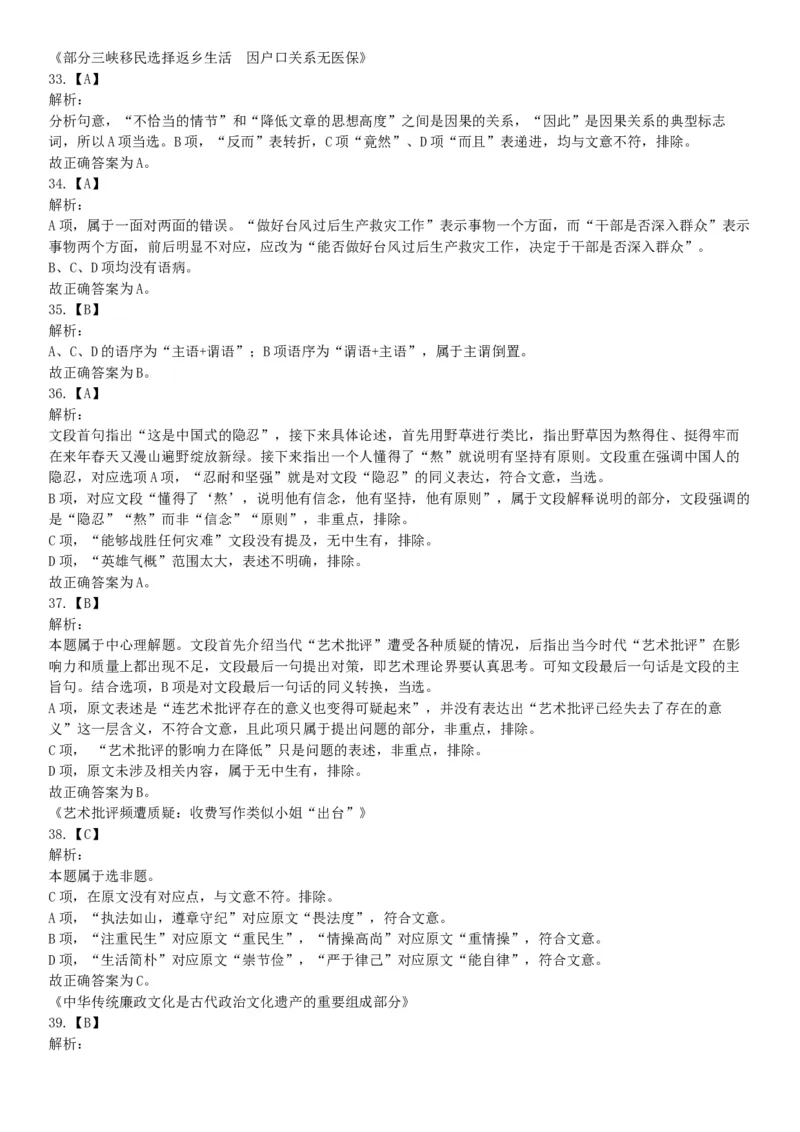 《部分三峡移民选择返乡生活　因户口关系无医保》
33.【A】
解析：
分析句意，“不恰当的情节”和“降低文章的思想高度”之间是因果的关系，“因此”是因果关系的典型标志词，所以A项当选。B项，“反而”表转折，C项“竟然”、D项“而且”表递进，均与文意不符，排除。
故正确答案为A。
34.【A】
解析：
A项，属于一面对两面的错误。“做好台风过后生产救灾工作”表示事物一个方面，而“干部是否深入群众”表示事物两个方面，前后明显不对应，应改为“能否做好台风过后生产救灾工作，决定于干部是否深入群众”。
B、C、D项均没有语病。
故正确答案为A。
35.【B】
解析：
A、C、D的语序为“主语+谓语”；B项语序为“谓语+主语”，属于主谓倒置。
故正确答案为B。
36.【A】
解析：
文段首句指出“这是中国式的隐忍”，接下来具体论述，首先用野草进行类比，指出野草因为熬得住、挺得牢而在来年春天又漫山遍野绽放新绿。接下来指出一个人懂得了“熬”就说明有坚持有原则。文段重在强调中国人的隐忍，对应选项A项，“忍耐和坚强”就是对文段“隐忍”的同义表达，符合文意，当选。
B项，对应文段“懂得了‘熬’，说明他有信念，他有坚持，他有原则”，属于文段解释说明的部分，文段强调的是“隐忍”“熬”而非“信念”“原则”，非重点，排除。
C项，“能够战胜任何灾难”文段没有提及，无中生有，排除。
D项，“英雄气概”范围太大，表述不明确，排除。
故正确答案为A。
37.【B】
解析：
本题属于中心理解题。文段首先介绍当代“艺术批评”遭受各种质疑的情况，后指出当今时代“艺术批评”在影响力和质量上都出现不足，文段最后一句提出对策，即艺术理论界要认真思考。可知文段最后一句话是文段的主旨句。结合选项，B项是对文段最后一句话的同义转换，当选。
A项，原文表述是“连艺术批评存在的意义也变得可疑起来”，并没有表达出“艺术批评已经失去了存在的意义”这一层含义，不符合文意，且此项只属于提出问题的部分，非重点，排除。
C项，“艺术批评的影响力在降低”只是问题的表述，非重点，排除。
D项，原文未涉及相关内容，属于无中生有，排除。
故正确答案为B。
《艺术批评频遭质疑：收费写作类似小姐“出台”》
38.【C】
解析：
本题属于选非题。
C项，在原文没有对应点，与文意不符。排除。
A项，“执法如山，遵章守纪”对应原文“畏法度”，符合文意。
B项，“注重民生”对应原文“重民生”，“情操高尚”对应原文“重情操”，符合文意。
D项，“生活简朴”对应原文“崇节俭”，“严于律己”对应原文“能自律”，符合文意。
故正确答案为C。
《中华传统廉政文化是古代政治文化遗产的重要组成部分》
39.【B】
解析：